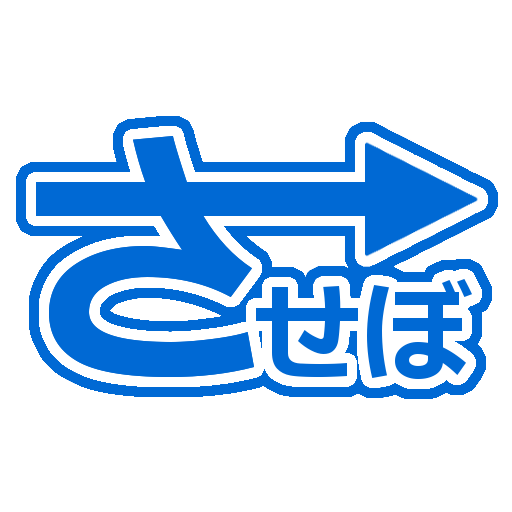 させぼ